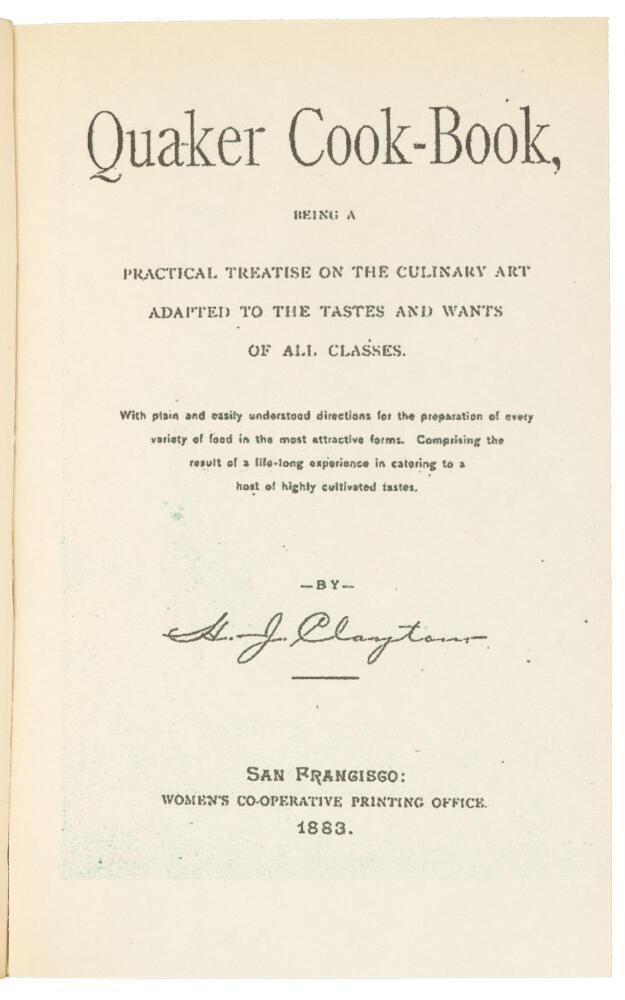 Quaker Cook-Book,

BEING A

PRACTICAL TREATISE ON THE CULINARY ART ADAPTED TO THE TASTES AND WANTS OF ALL CLASSES.

With plain and easily understood directions for the preparation of every variety of food in the most attractive forms. Comprising the result of a life-long experience in catering to a host of highly cultivated tastes.

—BY—

H. J. Clayton

SAN FRANCISCO:
WOMEN'S CO-OPERATIVE PRINTING OFFICE.
1883.